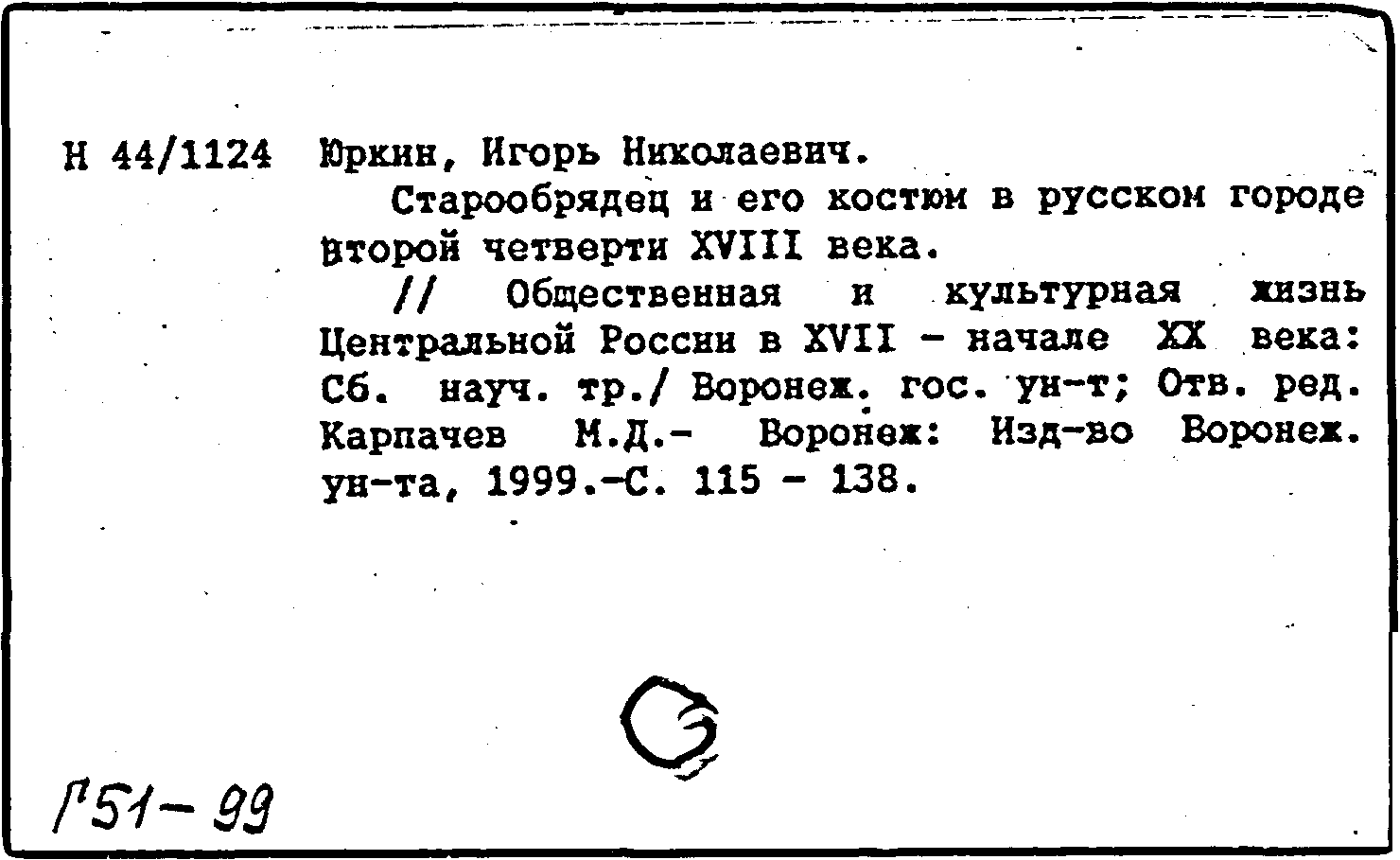 Н 44/1124 Юркин, Игорь Николаевич.

Старообрядец и его костюм в русском городе второй четверти XVIII века.

// Общественная и культурная жизнь Центральной России в XVII - начале XX века: Сб. науч. тр./ Воронеж. гос. ун-т; Отв. ред. Карпачев М.Д.- Воронеж: Изд-во Воронеж. ун-та, 1999.-С. 115 - 138.

Г51-99